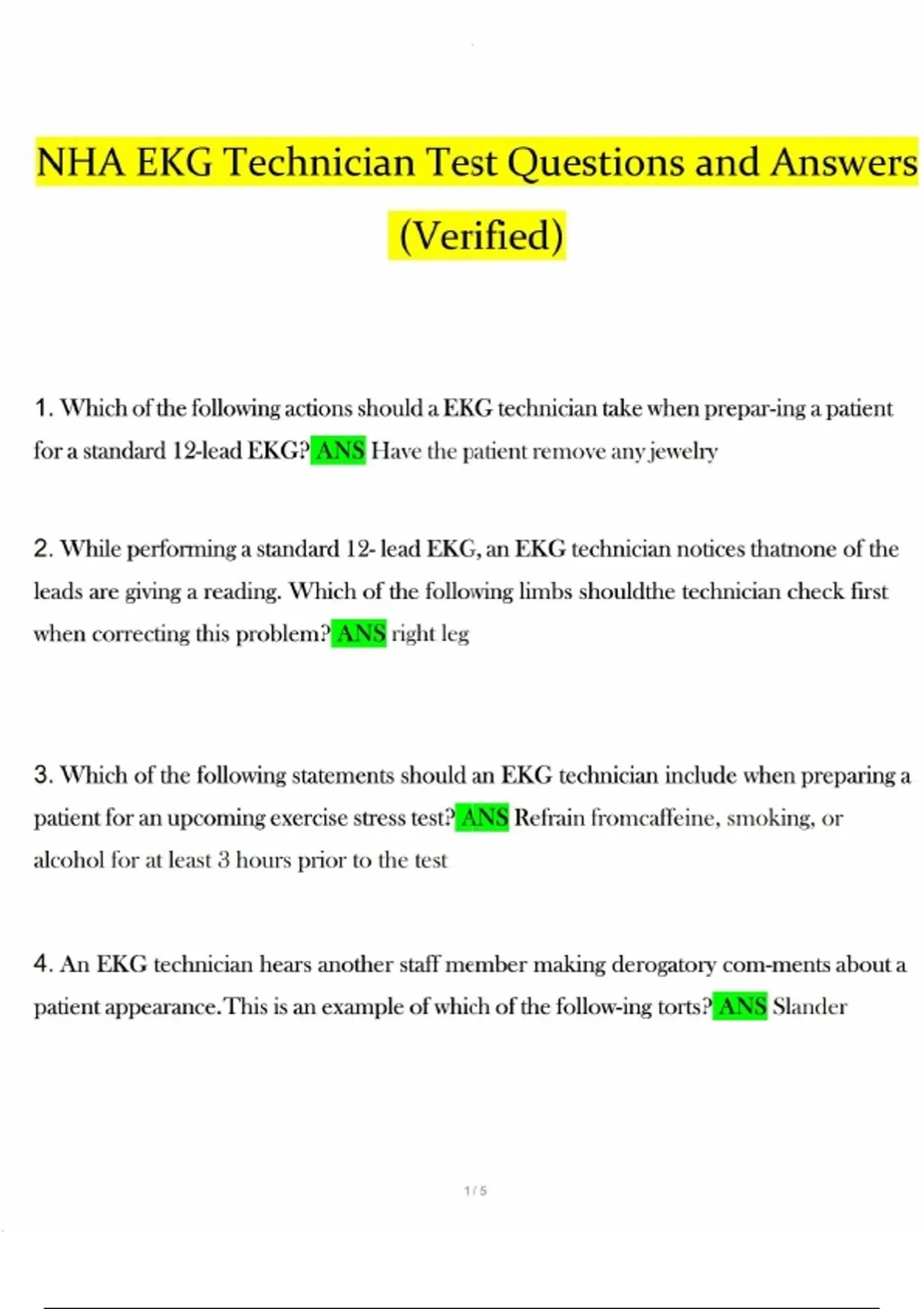 NHA EKG Technician Test Questions and Answers (Verified)

1. Which of the following actions should a EKG technician take when prepar-ing a patient for a standard 12-lead EKG? ANS Have the patient remove any jewelry

2. While performing a standard 12- lead EKG, an EKG technician notices thatnone of the leads are giving a reading. Which of the following limbs shouldthe technician check first when correcting this problem? ANS right leg

3. Which of the following statements should an EKG technician include when preparing a patient for an upcoming exercise stress test? ANS Refrain fromcaffeine, smoking, or alcohol for at least 3 hours prior to the test

4. An EKG technician hears another staff member making derogatory com-ments about a patient appearance.This is an example of which of the follow-ing torts? ANS Slander

1 / 5